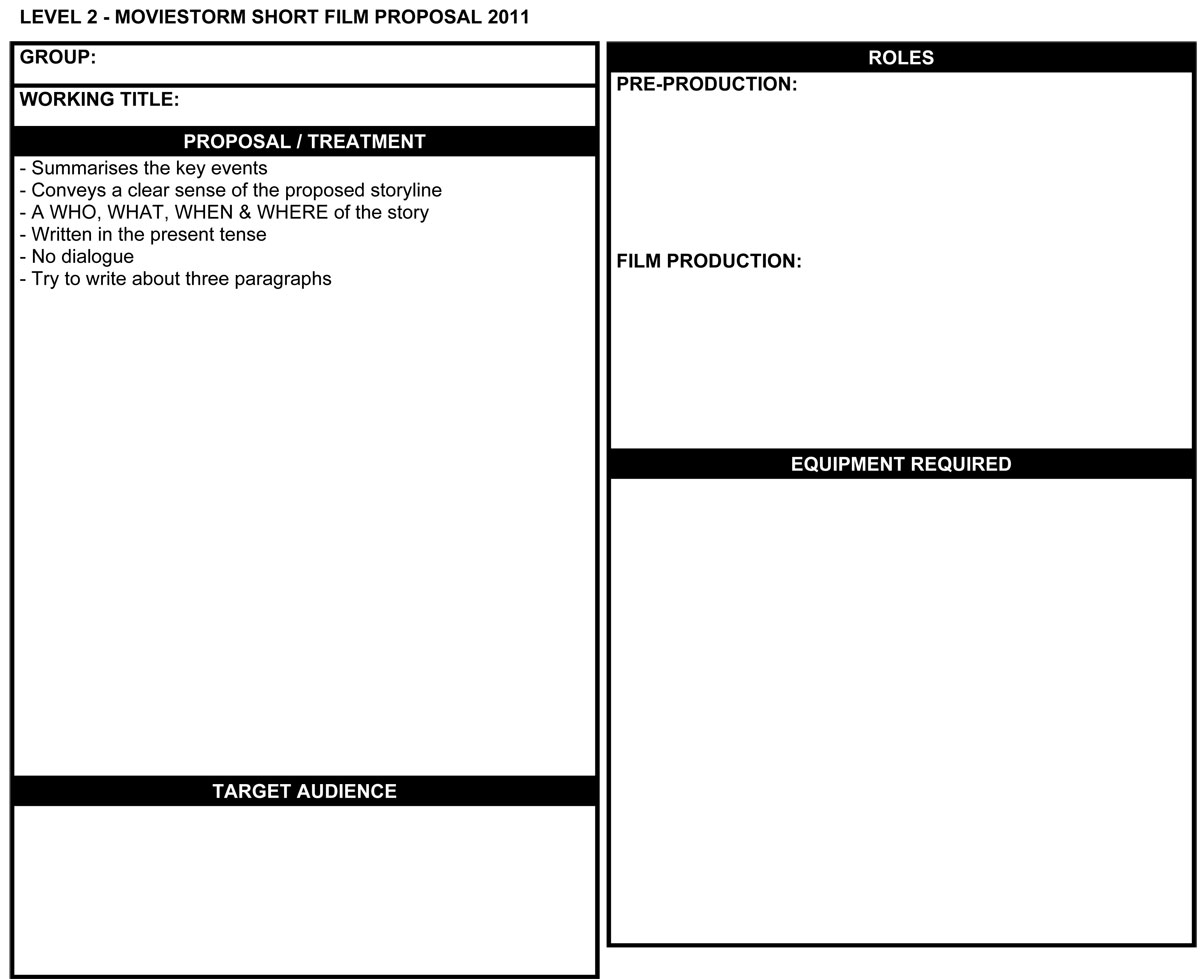 LEVEL 2 - MOVIESTORM SHORT FILM PROPOSAL 2011

GROUP:

WORKING TITLE:

PROPOSAL / TREATMENT

- Summarises the key events
- Conveys a clear sense of the proposed storyline
- A WHO, WHAT, WHEN & WHERE of the story
- Written in the present tense
- No dialogue
- Try to write about three paragraphs

TARGET AUDIENCE

ROLES

PRE-PRODUCTION:

FILM PRODUCTION:

EQUIPMENT REQUIRED